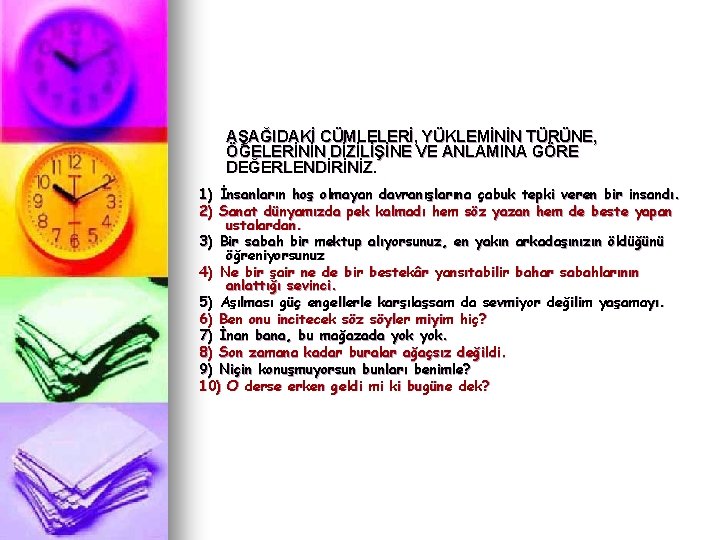 AŞAĞIDAKİ CÜMLELERİ, YÜKLEMİNİN TÜRÜNE, ÖĞELERİNİN DİZİLİŞİNE VE ANLAMINA GÖRE DEĞERLENDİRİNİZ.

1) İnsanların hoş olmayan davranışlarına çabuk tepki veren bir insandı.
2) Sanat dünyamızda pek kalmadı hem söz yazan hem de beste yapan ustalardan.
3) Bir sabah bir mektup alıyorsunuz, en yakın arkadaşınızın öldüğünü öğreniyorsunuz
4) Ne bir şair ne de bir bestekâr yansıtabilir bahar sabahlarının anlattığı sevinci.
5) Aşılması güç engellerle karşılaşsam da sevmiyor değilim yaşamayı.
6) Ben onu incitecek söz söyler miyim hiç?
7) İnan bana, bu mağazada yok yok.
8) Son zamana kadar buralar ağaçsız değildi.
9) Niçin konuşmuyorsun bunları benimle?
10) O derse erken geldi mi ki bugüne dek?